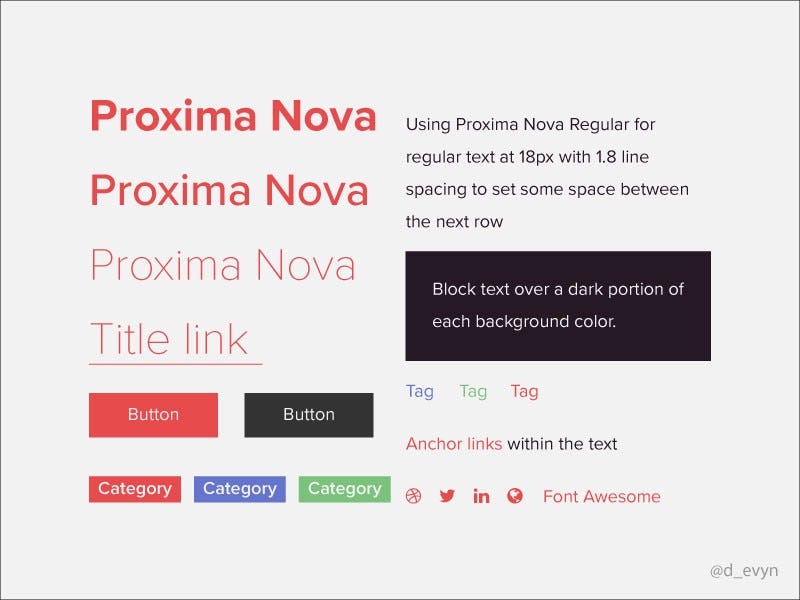 Proxima Nova

Proxima Nova

Proxima Nova

Title link

Button

Button

Category

Category

Category

Using Proxima Nova Regular for regular text at 18px with 1.8 line spacing to set some space between the next row

Block text over a dark portion of each background color.

Tag

Tag

Tag

Anchor links within the text

Font Awesome

@d_evyn